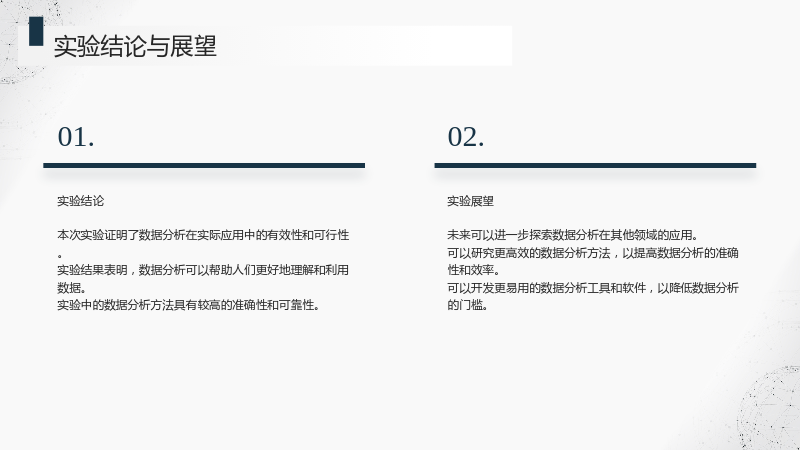 实验结论与展望

01.

实验结论

本次实验证明了数据分析在实际应用中的有效性和可行性。
实验结果表明，数据分析可以帮助人们更好地理解和利用数据。
实验中的数据分析方法具有较高的准确性和可靠性。

02.

实验展望

未来可以进一步探索数据分析在其他领域的应用。
可以研究更高效的数据分析方法，以提高数据分析的准确性和效率。
可以开发更易用的数据分析工具和软件，以降低数据分析的门槛。